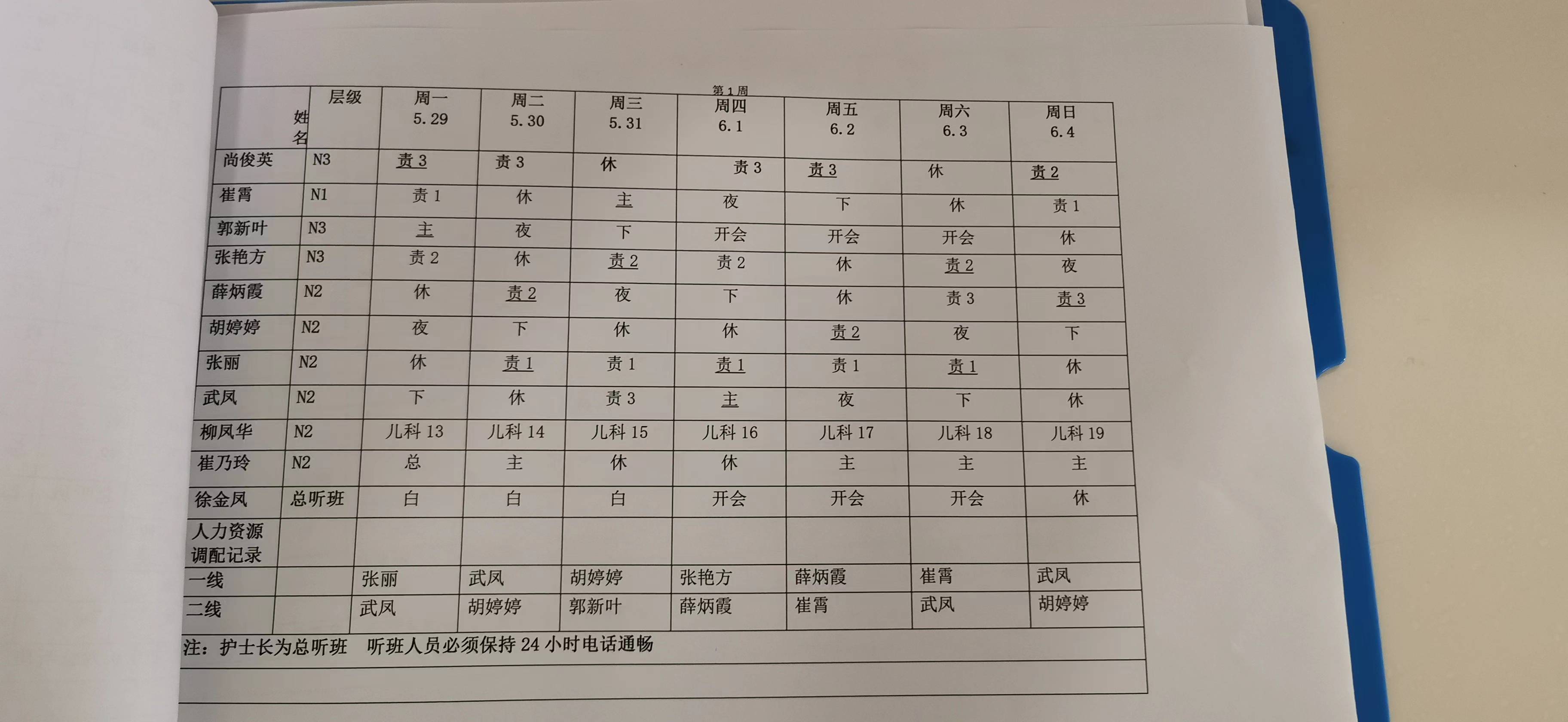 第 1 周

| 姓名 | 层级 | 周一 5.29 | 周二 5.30 | 周三 5.31 | 周四 6.1 | 周五 6.2 | 周六 6.3 | 周日 6.4 |
|---|---|---|---|---|---|---|---|---|
| 尚俊英 | N3 | 责 3 | 责 3 | 休 | 责 3 | 责 3 | 休 | 责 2 |
| 崔霄 | N1 | 责 1 | 休 | 主 | 夜 | 下 | 休 | 责 1 |
| 郭新叶 | N3 | 主 | 夜 | 下 | 开会 | 开会 | 开会 | 休 |
| 张艳方 | N3 | 责 2 | 休 | 责 2 | 责 2 | 休 | 责 2 | 夜 |
| 薛炳霞 | N2 | 休 | 责 2 | 夜 | 下 | 休 | 责 3 | 责 3 |
| 胡婷婷 | N2 | 夜 | 下 | 休 | 休 | 责 2 | 夜 | 下 |
| 张丽 | N2 | 休 | 责 1 | 责 1 | 责 1 | 责 1 | 责 1 | 休 |
| 武凤 | N2 | 下 | 休 | 责 3 | 主 | 夜 | 下 | 休 |
| 柳凤华 | N2 | 儿科 13 | 儿科 14 | 儿科 15 | 儿科 16 | 儿科 17 | 儿科 18 | 儿科 19 |
| 崔乃玲 | N2 | 总 | 主 | 休 | 休 | 主 | 主 | 主 |
| 徐金凤 | 总听班 | 白 | 白 | 白 | 开会 | 开会 | 开会 | 休 |
| 人力资源调配记录 | | | | | | | | |
| 一线 | | 张丽 | 武凤 | 胡婷婷 | 张艳方 | 薛炳霞 | 崔霄 | 武凤 |
| 二线 | | 武凤 | 胡婷婷 | 郭新叶 | 薛炳霞 | 崔霄 | 武凤 | 胡婷婷 |

注：护士长为总听班　听班人员必须保持 24 小时电话通畅